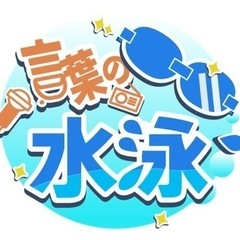 言葉の水泳